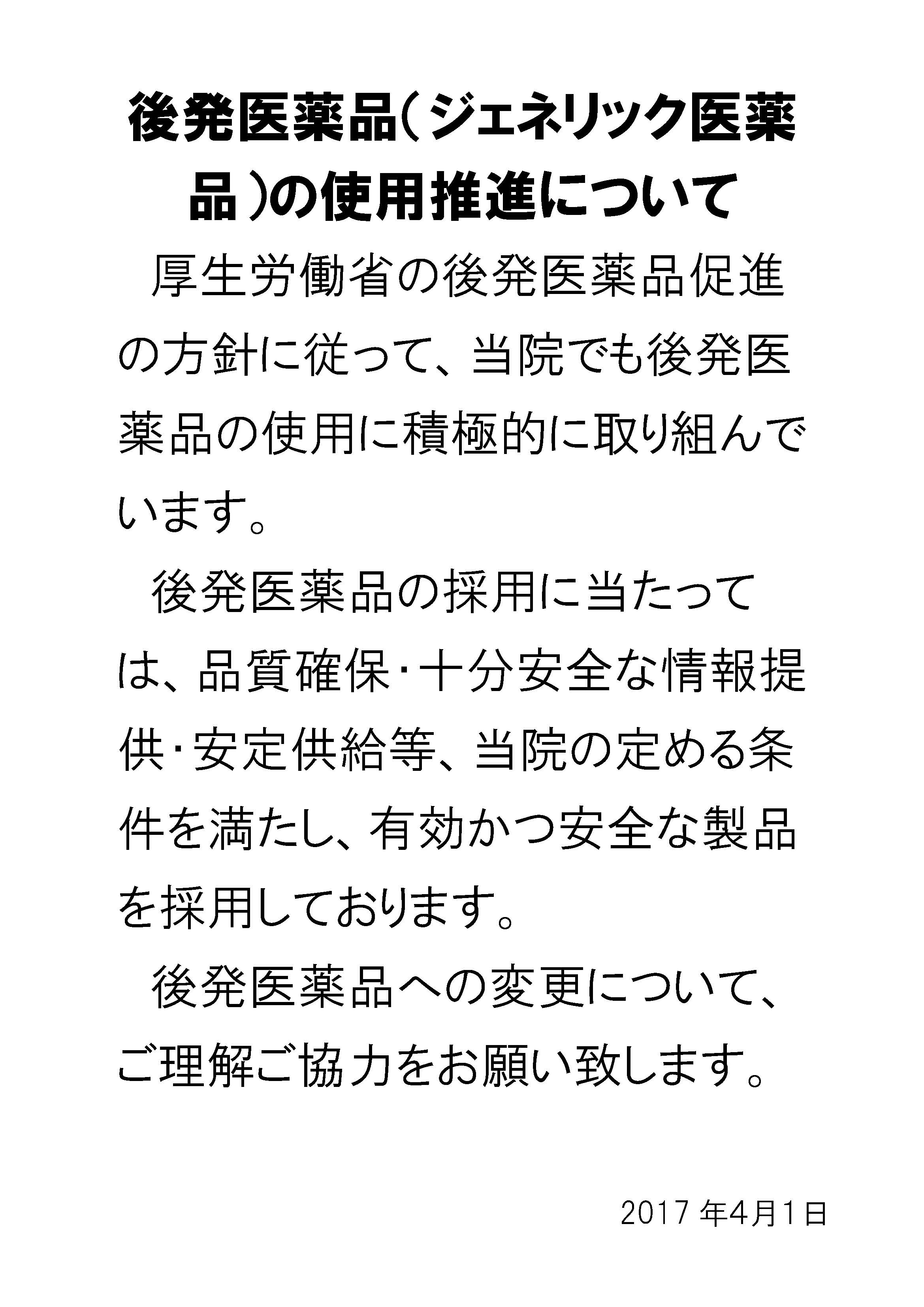 後発医薬品(ジェネリック医薬品)の使用推進について

厚生労働省の後発医薬品促進の方針に従って、当院でも後発医薬品の使用に積極的に取り組んでいます。

後発医薬品の採用に当たっては、品質確保･十分安全な情報提供･安定供給等、当院の定める条件を満たし、有効かつ安全な製品を採用しております。

後発医薬品への変更について、ご理解ご協力をお願い致します。

2017 年4月1日